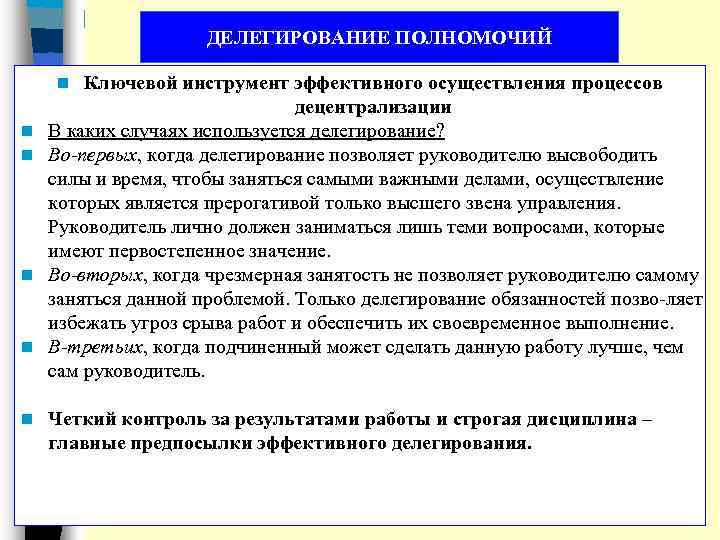 ДЕЛЕГИРОВАНИЕ ПОЛНОМОЧИЙ

Ключевой инструмент эффективного осуществления процессов децентрализации

В каких случаях используется делегирование?

Во-первых, когда делегирование позволяет руководителю высвободить силы и время, чтобы заняться самыми важными делами, осуществление которых является прерогативой только высшего звена управления. Руководитель лично должен заниматься лишь теми вопросами, которые имеют первостепенное значение.

Во-вторых, когда чрезмерная занятость не позволяет руководителю самому заняться данной проблемой. Только делегирование обязанностей позво-ляет избежать угроз срыва работ и обеспечить их своевременное выполнение.

В-третьих, когда подчиненный может сделать данную работу лучше, чем сам руководитель.

Четкий контроль за результатами работы и строгая дисциплина – главные предпосылки эффективного делегирования.